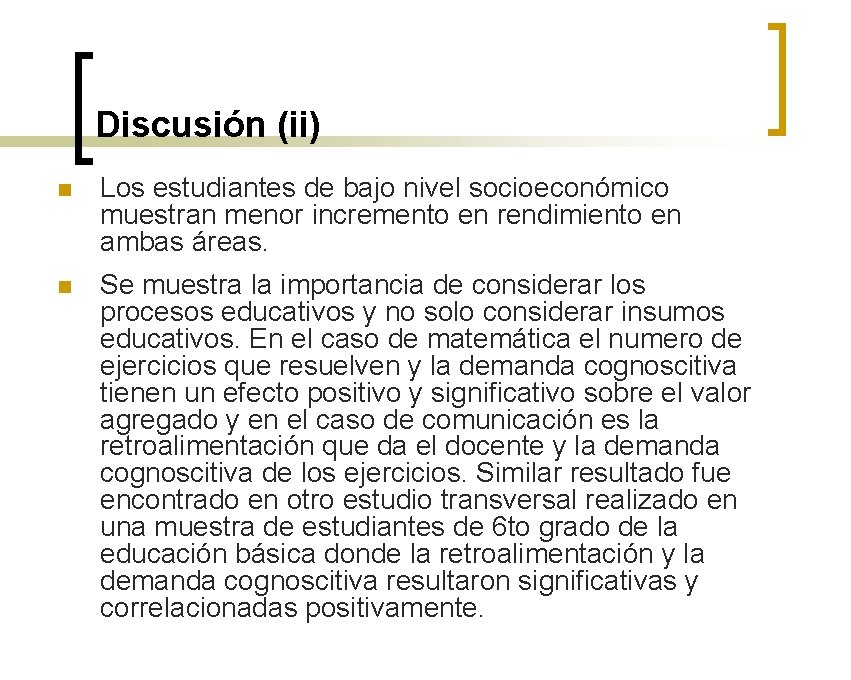 Discusión (ii)

Los estudiantes de bajo nivel socioeconómico muestran menor incremento en rendimiento en ambas áreas.

Se muestra la importancia de considerar los procesos educativos y no solo considerar insumos educativos. En el caso de matemática el numero de ejercicios que resuelven y la demanda cognoscitiva tienen un efecto positivo y significativo sobre el valor agregado y en el caso de comunicación es la retroalimentación que da el docente y la demanda cognoscitiva de los ejercicios. Similar resultado fue encontrado en otro estudio transversal realizado en una muestra de estudiantes de 6to grado de la educación básica donde la retroalimentación y la demanda cognoscitiva resultaron significativas y correlacionadas positivamente.